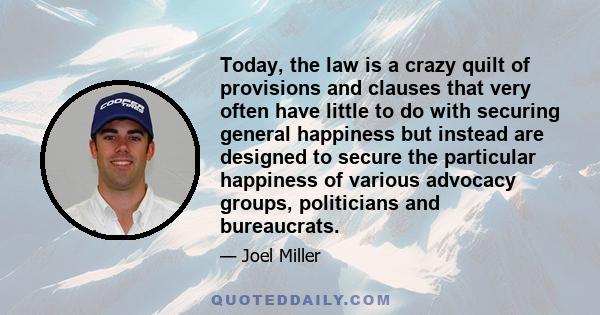 COOPER TIRES

Today, the law is a crazy quilt of provisions and clauses that very often have little to do with securing general happiness but instead are designed to secure the particular happiness of various advocacy groups, politicians and bureaucrats.

— Joel Miller

QUOTEDDAILY.COM